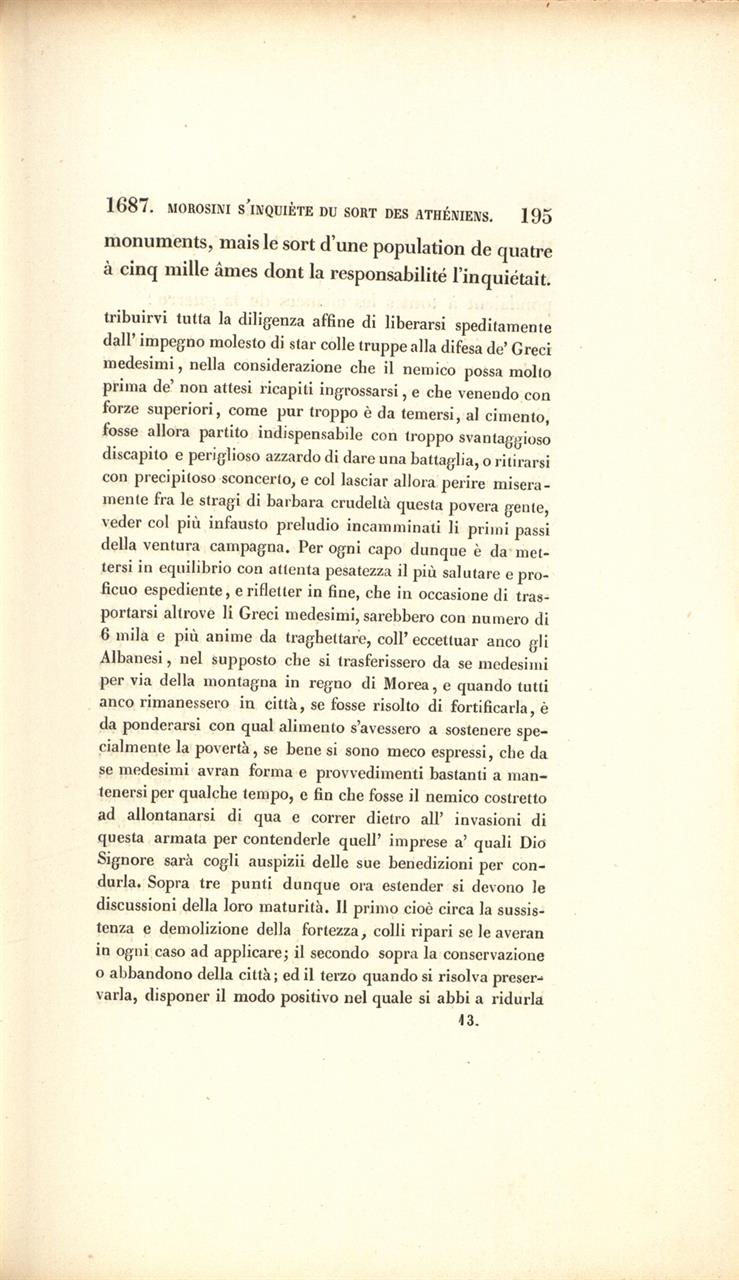 1687. MOROSINI S'INQUIÈTE DU SORT DES ATHÉNIENS. 195

monuments, mais le sort d'une population de quatre à cinq mille âmes dont la responsabilité l'inquiétait.

tribuirvi tutta la diligenza affine di liberarsi speditamente dall' impegno molesto di star colle truppe alla difesa de' Greci medesimi, nella considerazione che il nemico possa molto prima de' non attesi ricapiti ingrossarsi, e che venendo con forze superiori, come pur troppo è da temersi, al cimento, fosse allora partito indispensabile con troppo svantaggioso discapito e periglioso azzardo di dare una battaglia, o ritirarsi con precipitoso sconcerto, e col lasciar allora perire miseramente fra le stragi di barbara crudeltà questa povera gente, veder col più infausto preludio incamminati li primi passi della ventura campagna. Per ogni capo dunque è da mettersi in equilibrio con attenta pesatezza il più salutare e proficuo espediente, e rifletter in fine, che in occasione di trasportarsi altrove li Greci medesimi, sarebbero con numero di 6 mila e più anime da traghettare, coll' eccettuar anco gli Albanesi, nel supposto che si trasferissero da se medesimi per via della montagna in regno di Morea, e quando tutti anco rimanessero in città, se fosse risolto di fortificarla, è da ponderarsi con qual alimento s'avessero a sostenere specialmente la povertà, se bene si sono meco espressi, che da se medesimi avran forma e provvedimenti bastanti a mantenersi per qualche tempo, e fin che fosse il nemico costretto ad allontanarsi di qua e correr dietro all' invasioni di questa armata per contenderle quell' imprese a' quali Dio Signore sarà cogli auspizii delle sue benedizioni per condurla. Sopra tre punti dunque ora estender si devono le discussioni della loro maturità. Il primo cioè circa la sussistenza e demolizione della fortezza, colli ripari se le averan in ogni caso ad applicare; il secondo sopra la conservazione o abbandono della città; ed il terzo quando si risolva preservarla, disponer il modo positivo nel quale si abbi a ridurla

13.